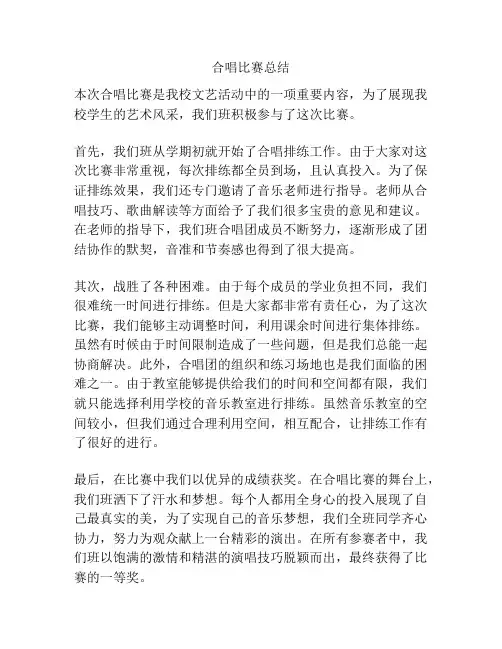 合唱比赛总结

本次合唱比赛是我校文艺活动中的一项重要内容，为了展现我校学生的艺术风采，我们班积极参与了这次比赛。

首先，我们班从学期初就开始了合唱排练工作。由于大家对这次比赛非常重视，每次排练都全员到场，且认真投入。为了保证排练效果，我们还专门邀请了音乐老师进行指导。老师从合唱技巧、歌曲解读等方面给予了我们很多宝贵的意见和建议。在老师的指导下，我们班合唱团成员不断努力，逐渐形成了团结协作的默契，音准和节奏感也得到了很大提高。

其次，战胜了各种困难。由于每个成员的学业负担不同，我们很难统一时间进行排练。但是大家都非常有责任心，为了这次比赛，我们能够主动调整时间，利用课余时间进行集体排练。虽然有时候由于时间限制造成了一些问题，但是我们总能一起协商解决。此外，合唱团的组织和练习场地也是我们面临的困难之一。由于教室能够提供给我们的时间和空间都有限，我们就只能选择利用学校的音乐教室进行排练。虽然音乐教室的空间较小，但我们通过合理利用空间，相互配合，让排练工作有了很好的进行。

最后，在比赛中我们以优异的成绩获奖。在合唱比赛的舞台上，我们班洒下了汗水和梦想。每个人都用全身心的投入展现了自己最真实的美，为了实现自己的音乐梦想，我们全班同学齐心协力，努力为观众献上一台精彩的演出。在所有参赛者中，我们班以饱满的激情和精湛的演唱技巧脱颖而出，最终获得了比赛的一等奖。